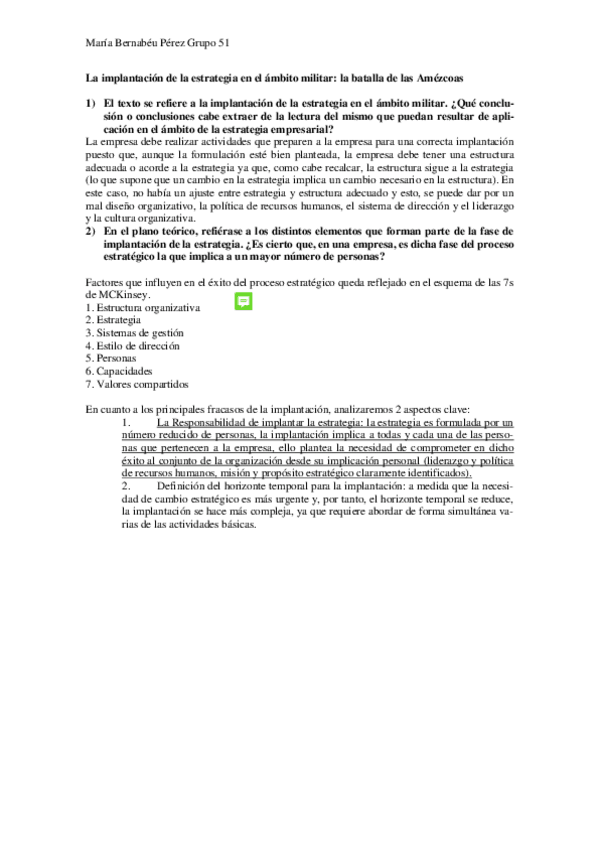 María Bernabéu Pérez Grupo 51

La implantación de la estrategia en el ámbito militar: la batalla de las Amézcoas

1) El texto se refiere a la implantación de la estrategia en el ámbito militar. ¿Qué conclusión o conclusiones cabe extraer de la lectura del mismo que puedan resultar de aplicación en el ámbito de la estrategia empresarial?

La empresa debe realizar actividades que preparen a la empresa para una correcta implantación puesto que, aunque la formulación esté bien planteada, la empresa debe tener una estructura adecuada o acorde a la estrategia ya que, como cabe recalcar, la estructura sigue a la estrategia (lo que supone que un cambio en la estrategia implica un cambio necesario en la estructura). En este caso, no había un ajuste entre estrategia y estructura adecuado y esto, se puede dar por un mal diseño organizativo, la política de recursos humanos, el sistema de dirección y el liderazgo y la cultura organizativa.

2) En el plano teórico, refiérase a los distintos elementos que forman parte de la fase de implantación de la estrategia. ¿Es cierto que, en una empresa, es dicha fase del proceso estratégico la que implica a un mayor número de personas?

Factores que influyen en el éxito del proceso estratégico queda reflejado en el esquema de las 7s de MCKinsey.
1. Estructura organizativa
2. Estrategia
3. Sistemas de gestión
4. Estilo de dirección
5. Personas
6. Capacidades
7. Valores compartidos

En cuanto a los principales fracasos de la implantación, analizaremos 2 aspectos clave:
1. La Responsabilidad de implantar la estrategia: la estrategia es formulada por un número reducido de personas, la implantación implica a todas y cada una de las personas que pertenecen a la empresa, ello plantea la necesidad de comprometer en dicho éxito al conjunto de la organización desde su implicación personal (liderazgo y política de recursos humanos, misión y propósito estratégico claramente identificados).
2. Definición del horizonte temporal para la implantación: a medida que la necesidad de cambio estratégico es más urgente y, por tanto, el horizonte temporal se reduce, la implantación se hace más compleja, ya que requiere abordar de forma simultánea varias de las actividades básicas.